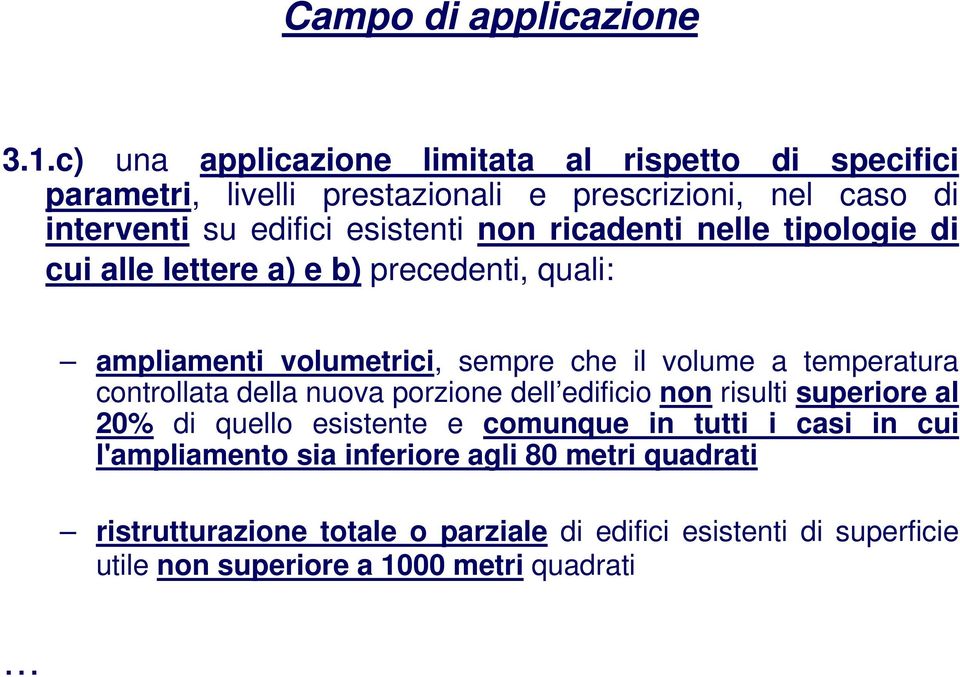 Campo di applicazione

3.1.c) una applicazione limitata al rispetto di specifici parametri, livelli prestazionali e prescrizioni, nel caso di interventi su edifici esistenti non ricadenti nelle tipologie di cui alle lettere a) e b) precedenti, quali:

– ampliamenti volumetrici, sempre che il volume a temperatura controllata della nuova porzione dell'edificio non risulti superiore al 20% di quello esistente e comunque in tutti i casi in cui l'ampliamento sia inferiore agli 80 metri quadrati

– ristrutturazione totale o parziale di edifici esistenti di superficie utile non superiore a 1000 metri quadrati

…